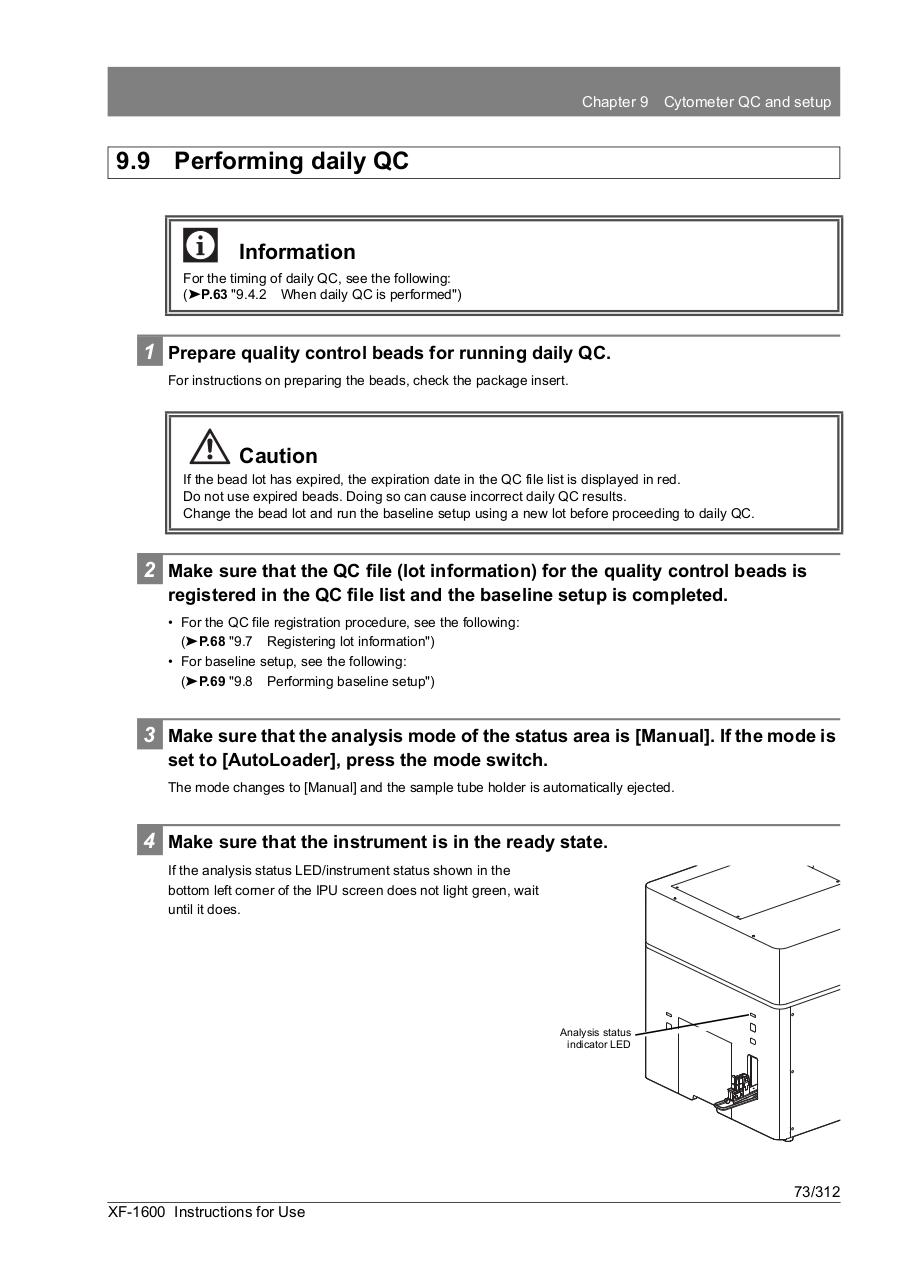 Chapter 9 Cytometer QC and setup

9.9 Performing daily QC

Information

For the timing of daily QC, see the following:
(➤P.63 "9.4.2 When daily QC is performed")

1 Prepare quality control beads for running daily QC.

For instructions on preparing the beads, check the package insert.

Caution

If the bead lot has expired, the expiration date in the QC file list is displayed in red.
Do not use expired beads. Doing so can cause incorrect daily QC results.
Change the bead lot and run the baseline setup using a new lot before proceeding to daily QC.

2 Make sure that the QC file (lot information) for the quality control beads is registered in the QC file list and the baseline setup is completed.

• For the QC file registration procedure, see the following:
(➤P.68 "9.7 Registering lot information")
• For baseline setup, see the following:
(➤P.69 "9.8 Performing baseline setup")

3 Make sure that the analysis mode of the status area is [Manual]. If the mode is set to [AutoLoader], press the mode switch.

The mode changes to [Manual] and the sample tube holder is automatically ejected.

4 Make sure that the instrument is in the ready state.

If the analysis status LED/instrument status shown in the bottom left corner of the IPU screen does not light green, wait until it does.

Analysis status indicator LED

73/312

XF-1600 Instructions for Use